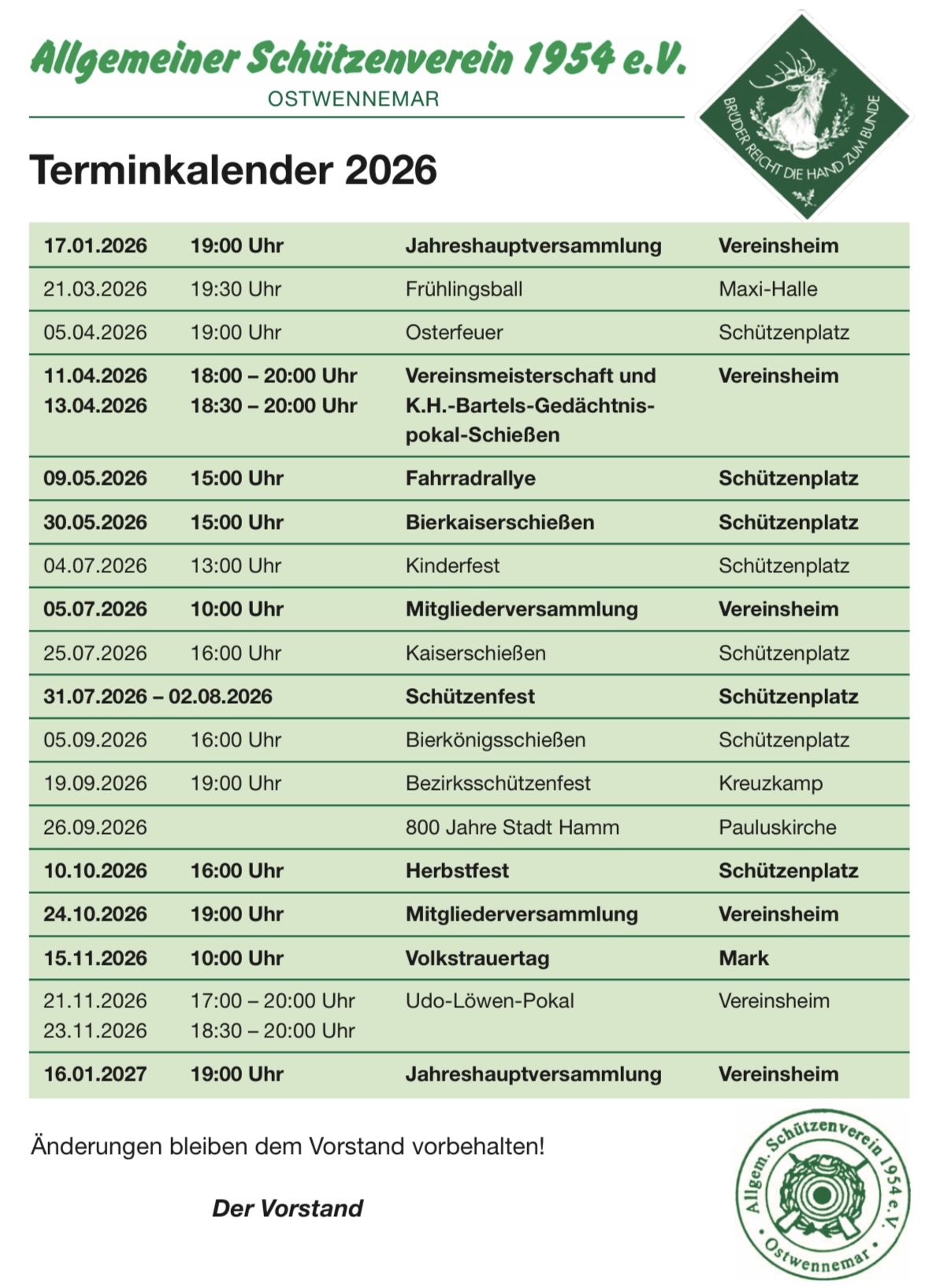 Allgemeiner Schützenverein 1954 e.V.
OSTWENNEMAR

BRÜDER REICHT DIE HAND ZUM BUNDE

Terminkalender 2026

| | | | |
|---|---|---|---|
| 17.01.2026 | 19:00 Uhr | Jahreshauptversammlung | Vereinsheim |
| 21.03.2026 | 19:30 Uhr | Frühlingsball | Maxi-Halle |
| 05.04.2026 | 19:00 Uhr | Osterfeuer | Schützenplatz |
| 11.04.2026 13.04.2026 | 18:00 – 20:00 Uhr 18:30 – 20:00 Uhr | Vereinsmeisterschaft und K.H.-Bartels-Gedächtnispokal-Schießen | Vereinsheim |
| 09.05.2026 | 15:00 Uhr | Fahrradrallye | Schützenplatz |
| 30.05.2026 | 15:00 Uhr | Bierkaiserschießen | Schützenplatz |
| 04.07.2026 | 13:00 Uhr | Kinderfest | Schützenplatz |
| 05.07.2026 | 10:00 Uhr | Mitgliederversammlung | Vereinsheim |
| 25.07.2026 | 16:00 Uhr | Kaiserschießen | Schützenplatz |
| 31.07.2026 – 02.08.2026 | | Schützenfest | Schützenplatz |
| 05.09.2026 | 16:00 Uhr | Bierkönigsschießen | Schützenplatz |
| 19.09.2026 | 19:00 Uhr | Bezirksschützenfest | Kreuzkamp |
| 26.09.2026 | | 800 Jahre Stadt Hamm | Pauluskirche |
| 10.10.2026 | 16:00 Uhr | Herbstfest | Schützenplatz |
| 24.10.2026 | 19:00 Uhr | Mitgliederversammlung | Vereinsheim |
| 15.11.2026 | 10:00 Uhr | Volkstrauertag | Mark |
| 21.11.2026 23.11.2026 | 17:00 – 20:00 Uhr 18:30 – 20:00 Uhr | Udo-Löwen-Pokal | Vereinsheim |
| 16.01.2027 | 19:00 Uhr | Jahreshauptversammlung | Vereinsheim |

Änderungen bleiben dem Vorstand vorbehalten!

Der Vorstand

Allgem. Schützenverein 1954 e.V. Ostwennemar